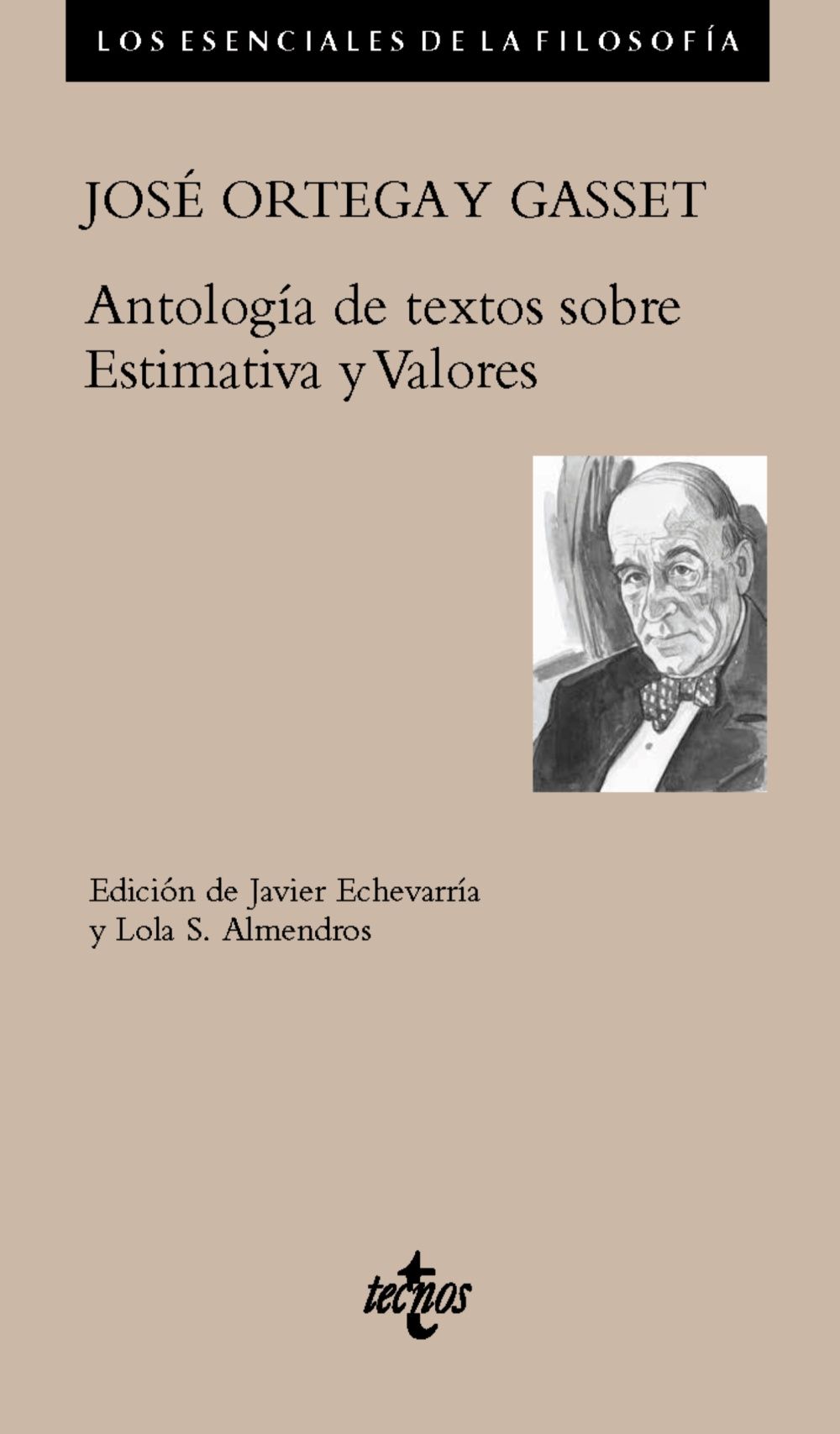 LOS ESENCIALES DE LA FILOSOFÍA

JOSÉ ORTEGA Y GASSET

Antología de textos sobre Estimativa y Valores

Edición de Javier Echevarría y Lola S. Almendros

tecnos